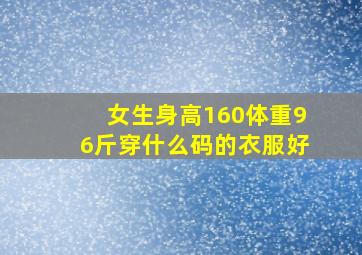 女生身高160体重96斤穿什么码的衣服好